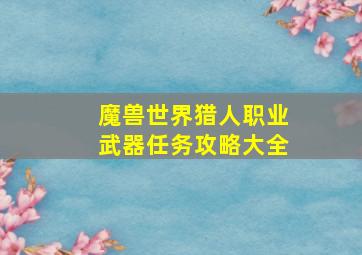 魔兽世界猎人职业武器任务攻略大全